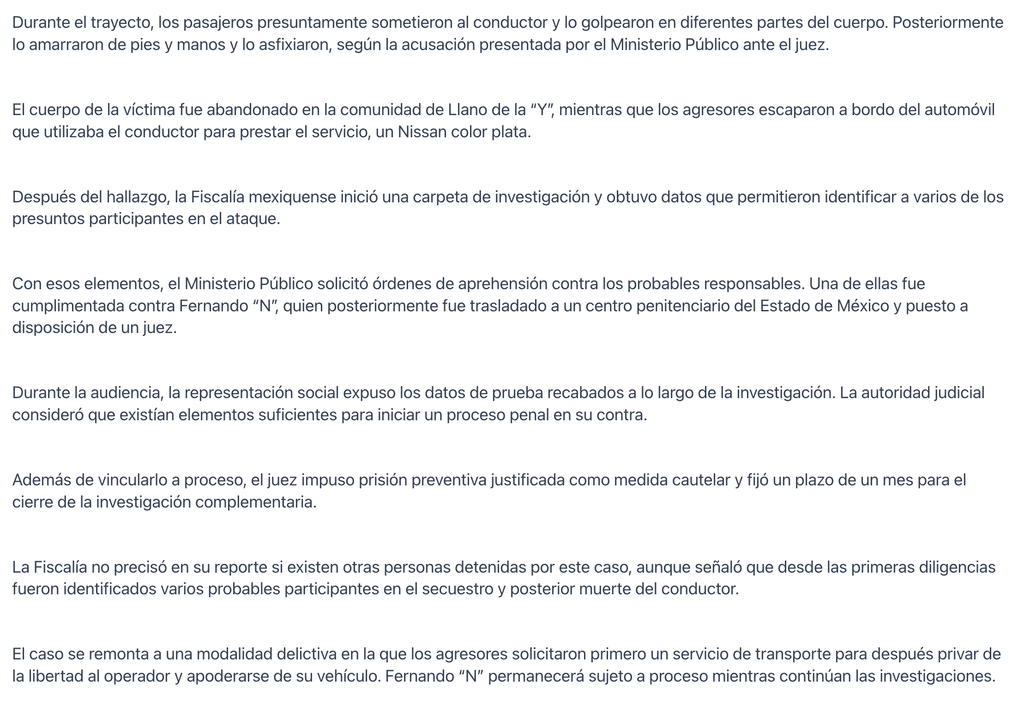 Durante el trayecto, los pasajeros presuntamente sometieron al conductor y lo golpearon en diferentes partes del cuerpo. Posteriormente lo amarraron de pies y manos y lo asfixiaron, según la acusación presentada por el Ministerio Público ante el juez.

El cuerpo de la víctima fue abandonado en la comunidad de Llano de la "Y", mientras que los agresores escaparon a bordo del automóvil que utilizaba el conductor para prestar el servicio, un Nissan color plata.

Después del hallazgo, la Fiscalía mexiquense inició una carpeta de investigación y obtuvo datos que permitieron identificar a varios de los presuntos participantes en el ataque.

Con esos elementos, el Ministerio Público solicitó órdenes de aprehensión contra los probables responsables. Una de ellas fue cumplimentada contra Fernando "N", quien posteriormente fue trasladado a un centro penitenciario del Estado de México y puesto a disposición de un juez.

Durante la audiencia, la representación social expuso los datos de prueba recabados a lo largo de la investigación. La autoridad judicial consideró que existían elementos suficientes para iniciar un proceso penal en su contra.

Además de vincularlo a proceso, el juez impuso prisión preventiva justificada como medida cautelar y fijó un plazo de un mes para el cierre de la investigación complementaria.

La Fiscalía no precisó en su reporte si existen otras personas detenidas por este caso, aunque señaló que desde las primeras diligencias fueron identificados varios probables participantes en el secuestro y posterior muerte del conductor.

El caso se remonta a una modalidad delictiva en la que los agresores solicitaron primero un servicio de transporte para después privar de la libertad al operador y apoderarse de su vehículo. Fernando "N" permanecerá sujeto a proceso mientras continúan las investigaciones.